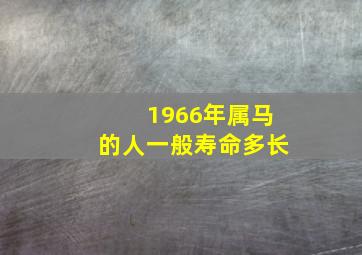 1966年属马
的人一般寿命多长